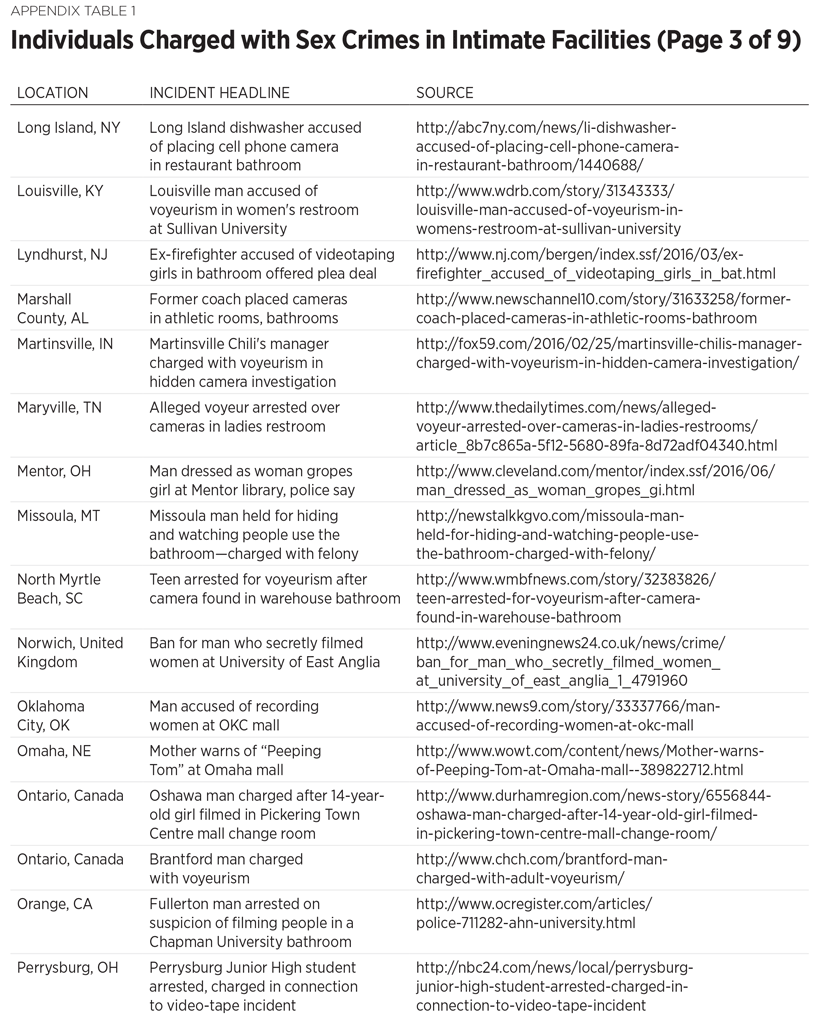 APPENDIX TABLE 1

Individuals Charged with Sex Crimes in Intimate Facilities (Page 3 of 9)

| LOCATION | INCIDENT HEADLINE | SOURCE |
|---|---|---|
| Long Island, NY | Long Island dishwasher accused of placing cell phone camera in restaurant bathroom | http://abc7ny.com/news/li-dishwasher-accused-of-placing-cell-phone-camera-in-restaurant-bathroom/1440688/ |
| Louisville, KY | Louisville man accused of voyeurism in women's restroom at Sullivan University | http://www.wdrb.com/story/31343333/louisville-man-accused-of-voyeurism-in-womens-restroom-at-sullivan-university |
| Lyndhurst, NJ | Ex-firefighter accused of videotaping girls in bathroom offered plea deal | http://www.nj.com/bergen/index.ssf/2016/03/ex-firefighter_accused_of_videotaping_girls_in_bat.html |
| Marshall County, AL | Former coach placed cameras in athletic rooms, bathrooms | http://www.newschannel10.com/story/31633258/former-coach-placed-cameras-in-athletic-rooms-bathroom |
| Martinsville, IN | Martinsville Chili's manager charged with voyeurism in hidden camera investigation | http://fox59.com/2016/02/25/martinsville-chilis-manager-charged-with-voyeurism-in-hidden-camera-investigation/ |
| Maryville, TN | Alleged voyeur arrested over cameras in ladies restroom | http://www.thedailytimes.com/news/alleged-voyeur-arrested-over-cameras-in-ladies-restrooms/article_8b7c865a-5f12-5680-89fa-8d72adf04340.html |
| Mentor, OH | Man dressed as woman gropes girl at Mentor library, police say | http://www.cleveland.com/mentor/index.ssf/2016/06/man_dressed_as_woman_gropes_gi.html |
| Missoula, MT | Missoula man held for hiding and watching people use the bathroom—charged with felony | http://newstalkkgvo.com/missoula-man-held-for-hiding-and-watching-people-use-the-bathroom-charged-with-felony/ |
| North Myrtle Beach, SC | Teen arrested for voyeurism after camera found in warehouse bathroom | http://www.wmbfnews.com/story/32383826/teen-arrested-for-voyeurism-after-camera-found-in-warehouse-bathroom |
| Norwich, United Kingdom | Ban for man who secretly filmed women at University of East Anglia | http://www.eveningnews24.co.uk/news/crime/ban_for_man_who_secretly_filmed_women_at_university_of_east_anglia_1_4791960 |
| Oklahoma City, OK | Man accused of recording women at OKC mall | http://www.news9.com/story/33337766/man-accused-of-recording-women-at-okc-mall |
| Omaha, NE | Mother warns of "Peeping Tom" at Omaha mall | http://www.wowt.com/content/news/Mother-warns-of-Peeping-Tom-at-Omaha-mall--389822712.html |
| Ontario, Canada | Oshawa man charged after 14-year-old girl filmed in Pickering Town Centre mall change room | http://www.durhamregion.com/news-story/6556844-oshawa-man-charged-after-14-year-old-girl-filmed-in-pickering-town-centre-mall-change-room/ |
| Ontario, Canada | Brantford man charged with voyeurism | http://www.chch.com/brantford-man-charged-with-adult-voyeurism/ |
| Orange, CA | Fullerton man arrested on suspicion of filming people in a Chapman University bathroom | http://www.ocregister.com/articles/police-711282-ahn-university.html |
| Perrysburg, OH | Perrysburg Junior High student arrested, charged in connection to video-tape incident | http://nbc24.com/news/local/perrysburg-junior-high-student-arrested-charged-in-connection-to-video-tape-incident |